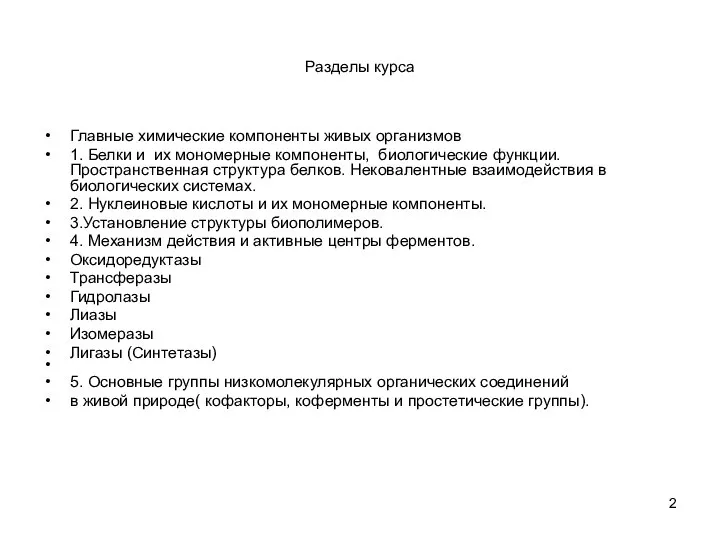 Разделы курса

• Главные химические компоненты живых организмов
• 1. Белки и их мономерные компоненты, биологические функции. Пространственная структура белков. Нековалентные взаимодействия в биологических системах.
• 2. Нуклеиновые кислоты и их мономерные компоненты.
• 3.Установление структуры биополимеров.
• 4. Механизм действия и активные центры ферментов.
• Оксидоредуктазы
• Трансферазы
• Гидролазы
• Лиазы
• Изомеразы
• Лигазы (Синтетазы)
•
• 5. Основные группы низкомолекулярных органических соединений
• в живой природе( кофакторы, коферменты и простетические группы).

2